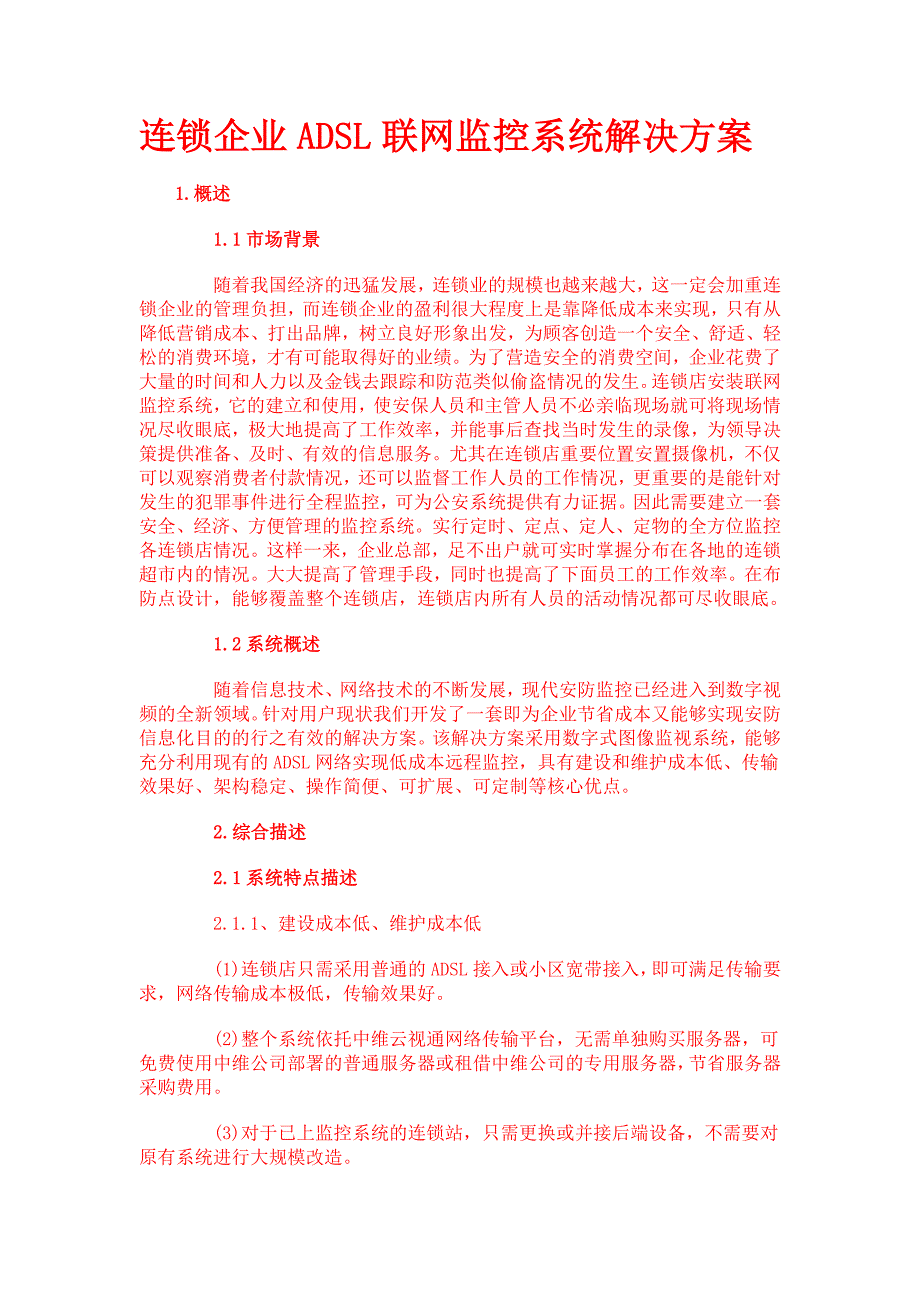 连锁企业ADSL联网监控系统解决方案

1.概述

1.1市场背景

随着我国经济的迅猛发展，连锁业的规模也越来越大，这一定会加重连锁企业的管理负担，而连锁企业的盈利很大程度上是靠降低成本来实现，只有从降低营销成本、打出品牌，树立良好形象出发，为顾客创造一个安全、舒适、轻松的消费环境，才有可能取得好的业绩。为了营造安全的消费空间，企业花费了大量的时间和人力以及金钱去跟踪和防范类似偷盗情况的发生。连锁店安装联网监控系统，它的建立和使用，使安保人员和主管人员不必亲临现场就可将现场情况尽收眼底，极大地提高了工作效率，并能事后查找当时发生的录像，为领导决策提供准备、及时、有效的信息服务。尤其在连锁店重要位置安置摄像机，不仅可以观察消费者付款情况，还可以监督工作人员的工作情况，更重要的是能针对发生的犯罪事件进行全程监控，可为公安系统提供有力证据。因此需要建立一套安全、经济、方便管理的监控系统。实行定时、定点、定人、定物的全方位监控各连锁店情况。这样一来，企业总部，足不出户就可实时掌握分布在各地的连锁超市内的情况。大大提高了管理手段，同时也提高了下面员工的工作效率。在布防点设计，能够覆盖整个连锁店，连锁店内所有人员的活动情况都可尽收眼底。

1.2系统概述

随着信息技术、网络技术的不断发展，现代安防监控已经进入到数字视频的全新领域。针对用户现状我们开发了一套即为企业节省成本又能够实现安防信息化目的的行之有效的解决方案。该解决方案采用数字式图像监视系统，能够充分利用现有的ADSL网络实现低成本远程监控，具有建设和维护成本低、传输效果好、架构稳定、操作简便、可扩展、可定制等核心优点。

2.综合描述

2.1系统特点描述

2.1.1、建设成本低、维护成本低

(1)连锁店只需采用普通的ADSL接入或小区宽带接入，即可满足传输要求，网络传输成本极低，传输效果好。

(2)整个系统依托中维云视通网络传输平台，无需单独购买服务器，可免费使用中维公司部署的普通服务器或租借中维公司的专用服务器，节省服务器采购费用。

(3)对于已上监控系统的连锁站，只需更换或并接后端设备，不需要对原有系统进行大规模改造。